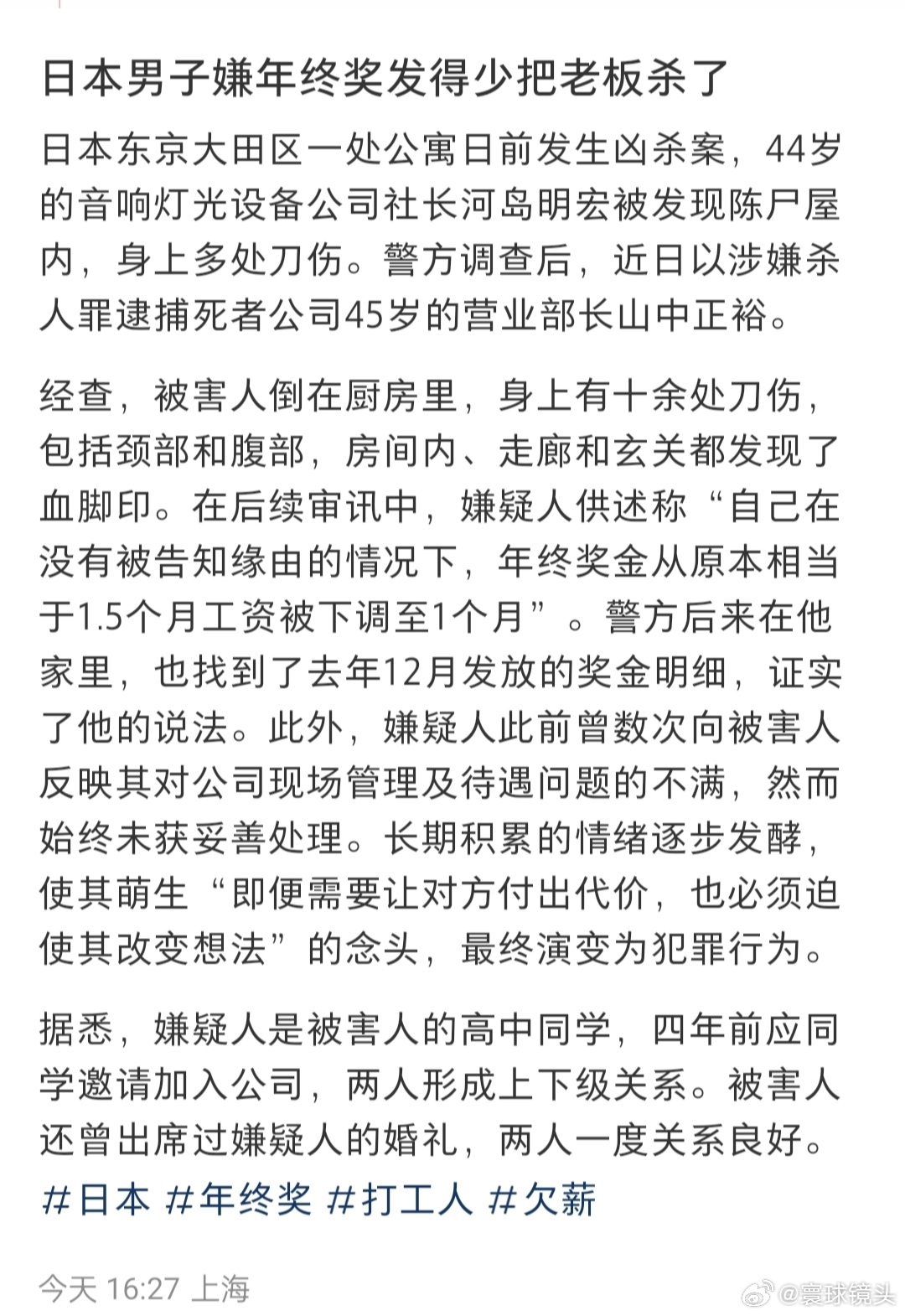 日本男子嫌年终奖发得少把老板杀了

日本东京大田区一处公寓日前发生凶杀案，44岁的音响灯光设备公司社长河岛明宏被发现陈尸屋内，身上多处刀伤。警方调查后，近日以涉嫌杀人罪逮捕死者公司45岁的营业部长山中正裕。

经查，被害人倒在厨房里，身上有十余处刀伤，包括颈部和腹部，房间内、走廊和玄关都发现了血脚印。在后续审讯中，嫌疑人供述称“自己在没有被告知缘由的情况下，年终奖金从原本相当于1.5个月工资被下调至1个月”。警方后来在他家里，也找到了去年12月发放的奖金明细，证实了他的说法。此外，嫌疑人此前曾数次向被害人反映其对公司现场管理及待遇问题的不满，然而始终未获妥善处理。长期积累的情绪逐步发酵，使其萌生“即便需要让对方付出代价，也必须迫使其改变想法”的念头，最终演变为犯罪行为。

据悉，嫌疑人是被害人的高中同学，四年前应同学邀请加入公司，两人形成上下级关系。被害人还曾出席过嫌疑人的婚礼，两人一度关系良好。

#日本 #年终奖 #打工人 #欠薪

今天 16:27 上海

@寰球镜头